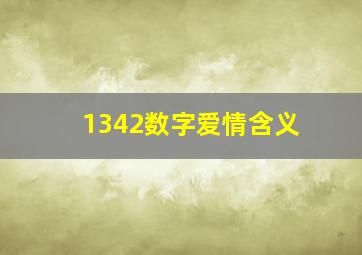 1342数字爱情含义